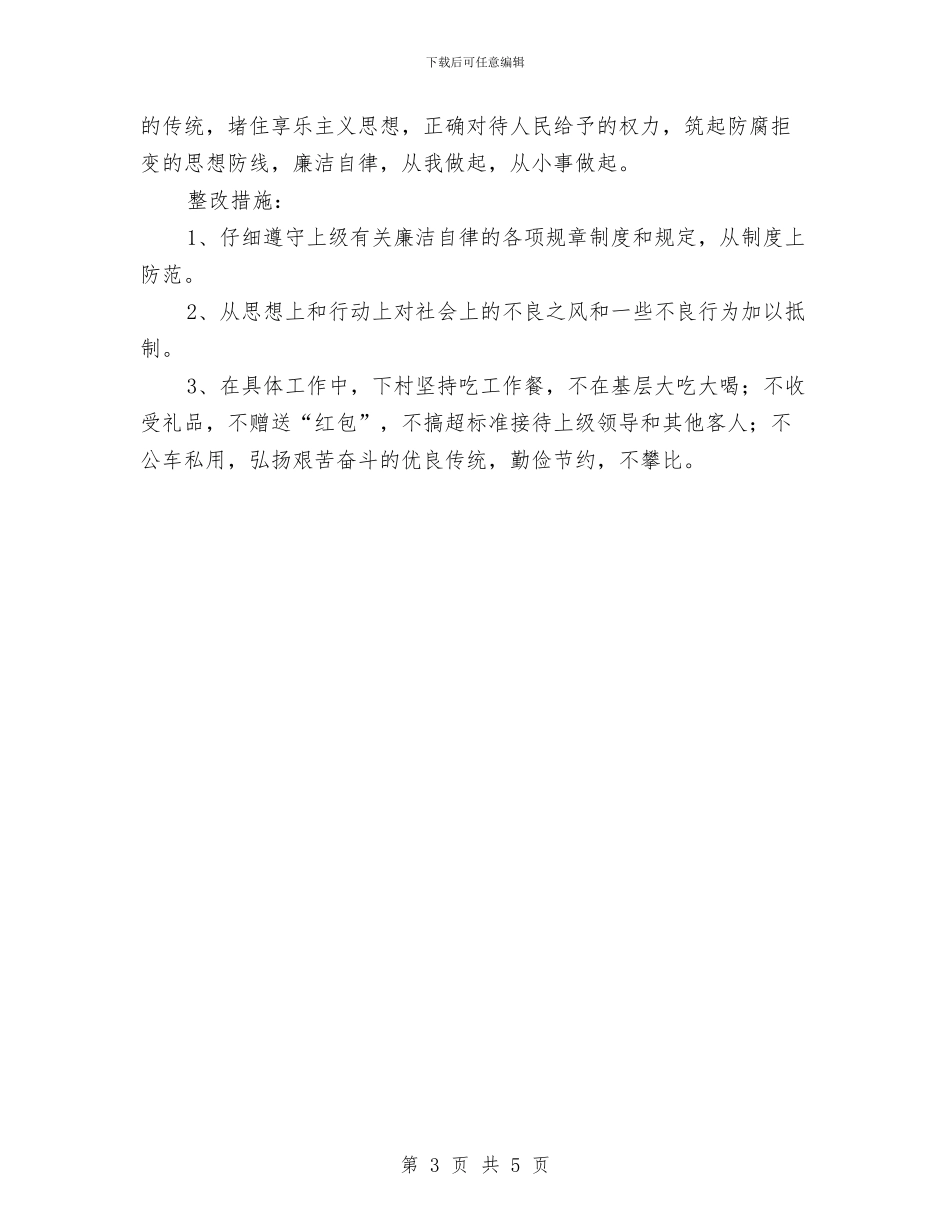 下载后可任意编辑

的传统，堵住享乐主义思想，正确对待人民给予的权力，筑起防腐拒变的思想防线，廉洁自律，从我做起，从小事做起。

整改措施：

1、仔细遵守上级有关廉洁自律的各项规章制度和规定，从制度上防范。

2、从思想上和行动上对社会上的不良之风和一些不良行为加以抵制。

3、在具体工作中，下村坚持吃工作餐，不在基层大吃大喝；不收受礼品，不赠送“红包”，不搞超标准接待上级领导和其他客人；不公车私用，弘扬艰苦奋斗的优良传统，勤俭节约，不攀比。

第 3 页 共 5 页